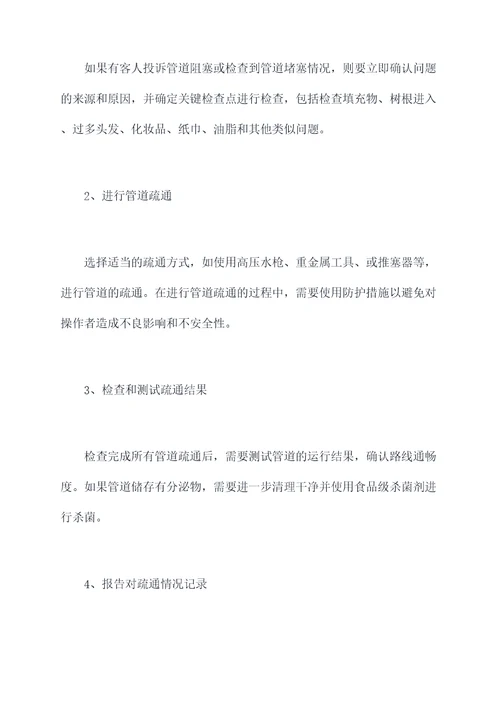 如果有客人投诉管道阻塞或检查到管道堵塞情况，则要立即确认问题的来源和原因，并确定关键检查点进行检查，包括检查填充物、树根进入、过多头发、化妆品、纸巾、油脂和其他类似问题。

2、进行管道疏通

选择适当的疏通方式，如使用高压水枪、重金属工具、或推塞器等，进行管道的疏通。在进行管道疏通的过程中，需要使用防护措施以避免对操作者造成不良影响和不安全性。

3、检查和测试疏通结果

检查完成所有管道疏通后，需要测试管道的运行结果，确认路线通畅度。如果管道储存有分泌物，需要进一步清理干净并使用食品级杀菌剂进行杀菌。

4、报告对疏通情况记录